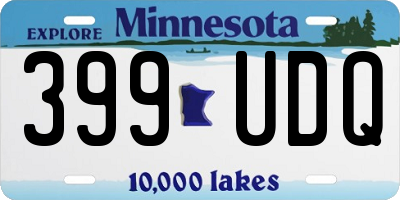 EXPLORE Minnesota

399 UDQ

10,000 lakes